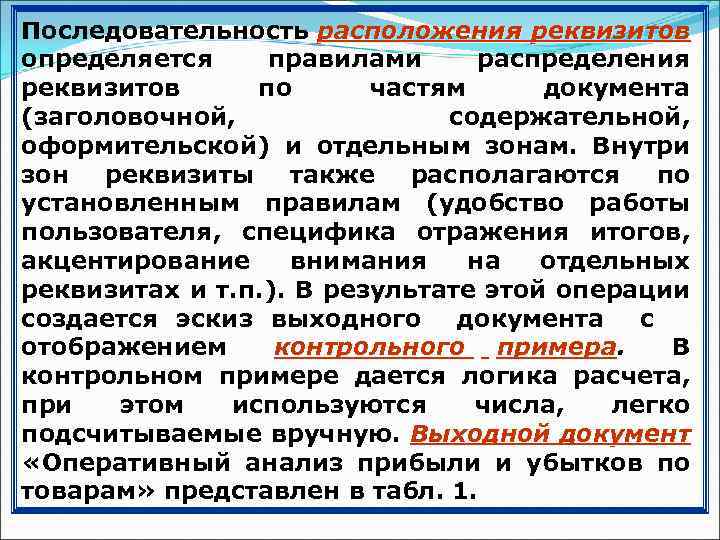 Последовательность расположения реквизитов определяется правилами распределения реквизитов по частям документа (заголовочной, содержательной, оформительской) и отдельным зонам. Внутри зон реквизиты также располагаются по установленным правилам (удобство работы пользователя, специфика отражения итогов, акцентирование внимания на отдельных реквизитах и т.п.). В результате этой операции создается эскиз выходного документа с отображением контрольного примера. В контрольном примере дается логика расчета, при этом используются числа, легко подсчитываемые вручную. Выходной документ «Оперативный анализ прибыли и убытков по товарам» представлен в табл. 1.